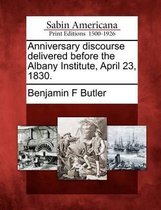 Sabin Americana
Print Editions 1500-1926

Anniversary discourse delivered before the Albany Institute, April 23, 1830.

Benjamin F Butler